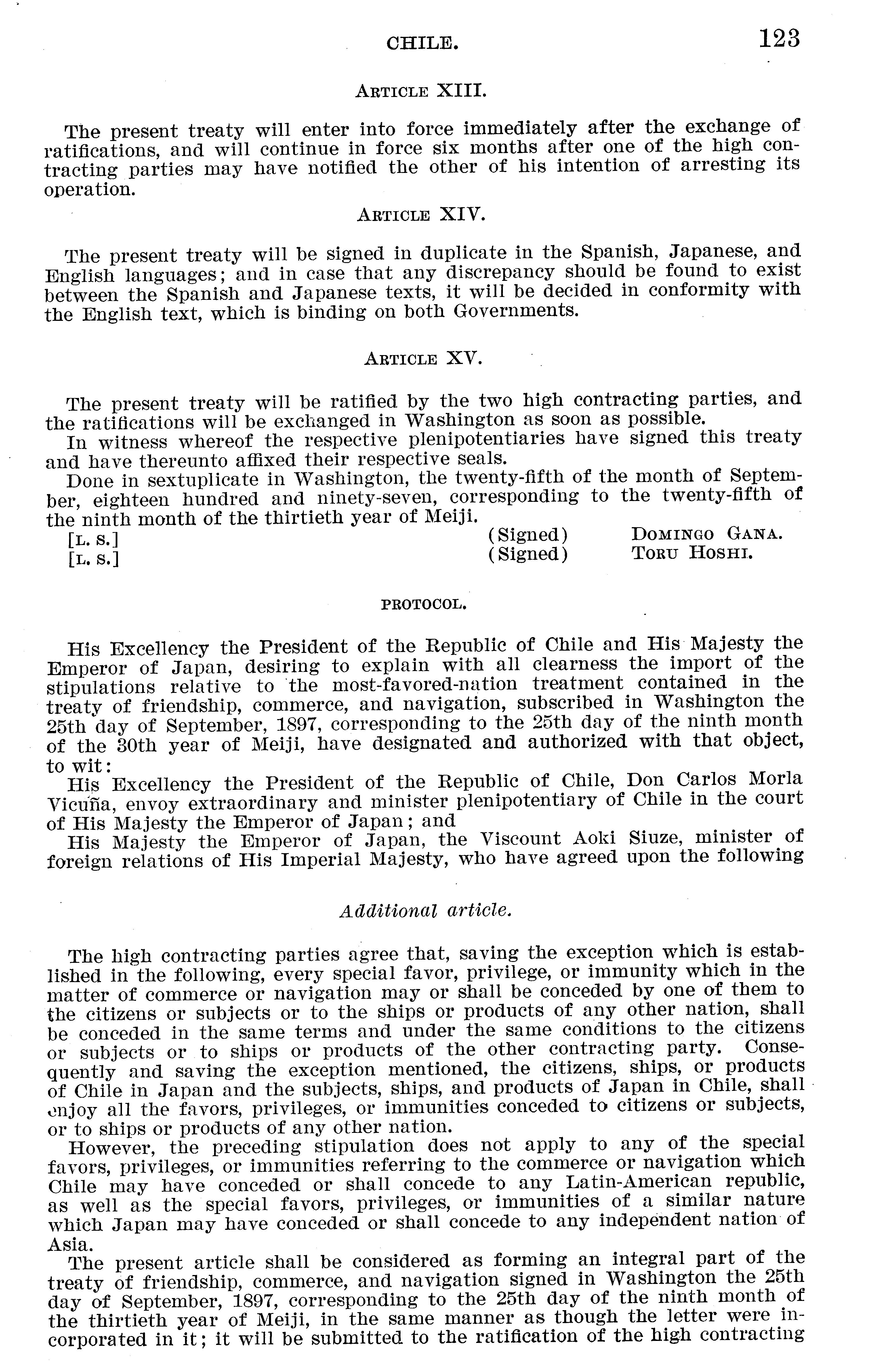 CHILE. 123

ARTICLE XIII.

The present treaty will enter into force immediately after the exchange of ratifications, and will continue in force six months after one of the high contracting parties may have notified the other of his intention of arresting its operation.

ARTICLE XIV.

The present treaty will be signed in duplicate in the Spanish, Japanese, and English languages; and in case that any discrepancy should be found to exist between the Spanish and Japanese texts, it will be decided in conformity with the English text, which is binding on both Governments.

ARTICLE XV.

The present treaty will be ratified by the two high contracting parties, and the ratifications will be exchanged in Washington as soon as possible.

In witness whereof the respective plenipotentiaries have signed this treaty and have thereunto affixed their respective seals.

Done in sextuplicate in Washington, the twenty-fifth of the month of September, eighteen hundred and ninety-seven, corresponding to the twenty-fifth of the ninth month of the thirtieth year of Meiji.

[L. S.] (Signed) DOMINGO GANA.
[L. S.] (Signed) TORU HOSHI.

PROTOCOL.

His Excellency the President of the Republic of Chile and His Majesty the Emperor of Japan, desiring to explain with all clearness the import of the stipulations relative to the most-favored-nation treatment contained in the treaty of friendship, commerce, and navigation, subscribed in Washington the 25th day of September, 1897, corresponding to the 25th day of the ninth month of the 30th year of Meiji, have designated and authorized with that object, to wit:

His Excellency the President of the Republic of Chile, Don Carlos Morla Vicuña, envoy extraordinary and minister plenipotentiary of Chile in the court of His Majesty the Emperor of Japan; and

His Majesty the Emperor of Japan, the Viscount Aoki Siuze, minister of foreign relations of His Imperial Majesty, who have agreed upon the following

Additional article.

The high contracting parties agree that, saving the exception which is established in the following, every special favor, privilege, or immunity which in the matter of commerce or navigation may or shall be conceded by one of them to the citizens or subjects or to the ships or products of any other nation, shall be conceded in the same terms and under the same conditions to the citizens or subjects or to ships or products of the other contracting party. Consequently and saving the exception mentioned, the citizens, ships, or products of Chile in Japan and the subjects, ships, and products of Japan in Chile, shall enjoy all the favors, privileges, or immunities conceded to citizens or subjects, or to ships or products of any other nation.

However, the preceding stipulation does not apply to any of the special favors, privileges, or immunities referring to the commerce or navigation which Chile may have conceded or shall concede to any Latin-American republic, as well as the special favors, privileges, or immunities of a similar nature which Japan may have conceded or shall concede to any independent nation of Asia.

The present article shall be considered as forming an integral part of the treaty of friendship, commerce, and navigation signed in Washington the 25th day of September, 1897, corresponding to the 25th day of the ninth month of the thirtieth year of Meiji, in the same manner as though the letter were incorporated in it; it will be submitted to the ratification of the high contracting